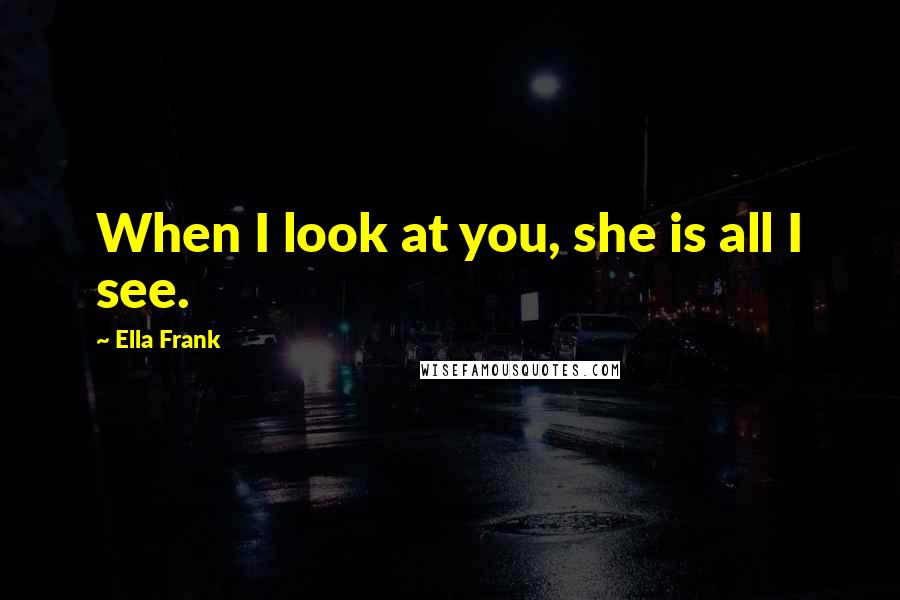 When I look at you, she is all I see.

~ Ella Frank

WISEFAMOUSQUOTES.COM